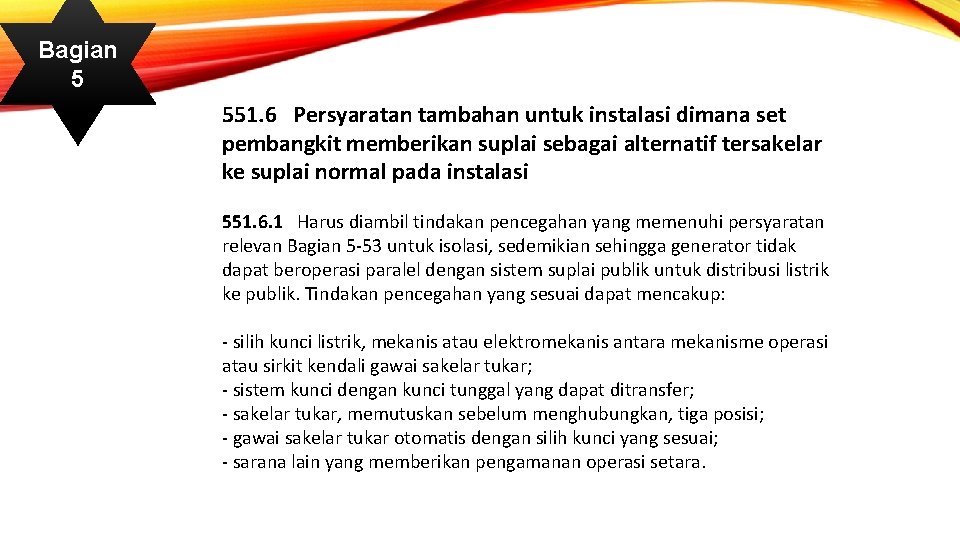 Bagian 5

551.6 Persyaratan tambahan untuk instalasi dimana set pembangkit memberikan suplai sebagai alternatif tersakelar ke suplai normal pada instalasi

551.6.1 Harus diambil tindakan pencegahan yang memenuhi persyaratan relevan Bagian 5-53 untuk isolasi, sedemikian sehingga generator tidak dapat beroperasi paralel dengan sistem suplai publik untuk distribusi listrik ke publik. Tindakan pencegahan yang sesuai dapat mencakup:

- silih kunci listrik, mekanis atau elektromekanis antara mekanisme operasi atau sirkit kendali gawai sakelar tukar;
- sistem kunci dengan kunci tunggal yang dapat ditransfer;
- sakelar tukar, memutuskan sebelum menghubungkan, tiga posisi;
- gawai sakelar tukar otomatis dengan silih kunci yang sesuai;
- sarana lain yang memberikan pengamanan operasi setara.